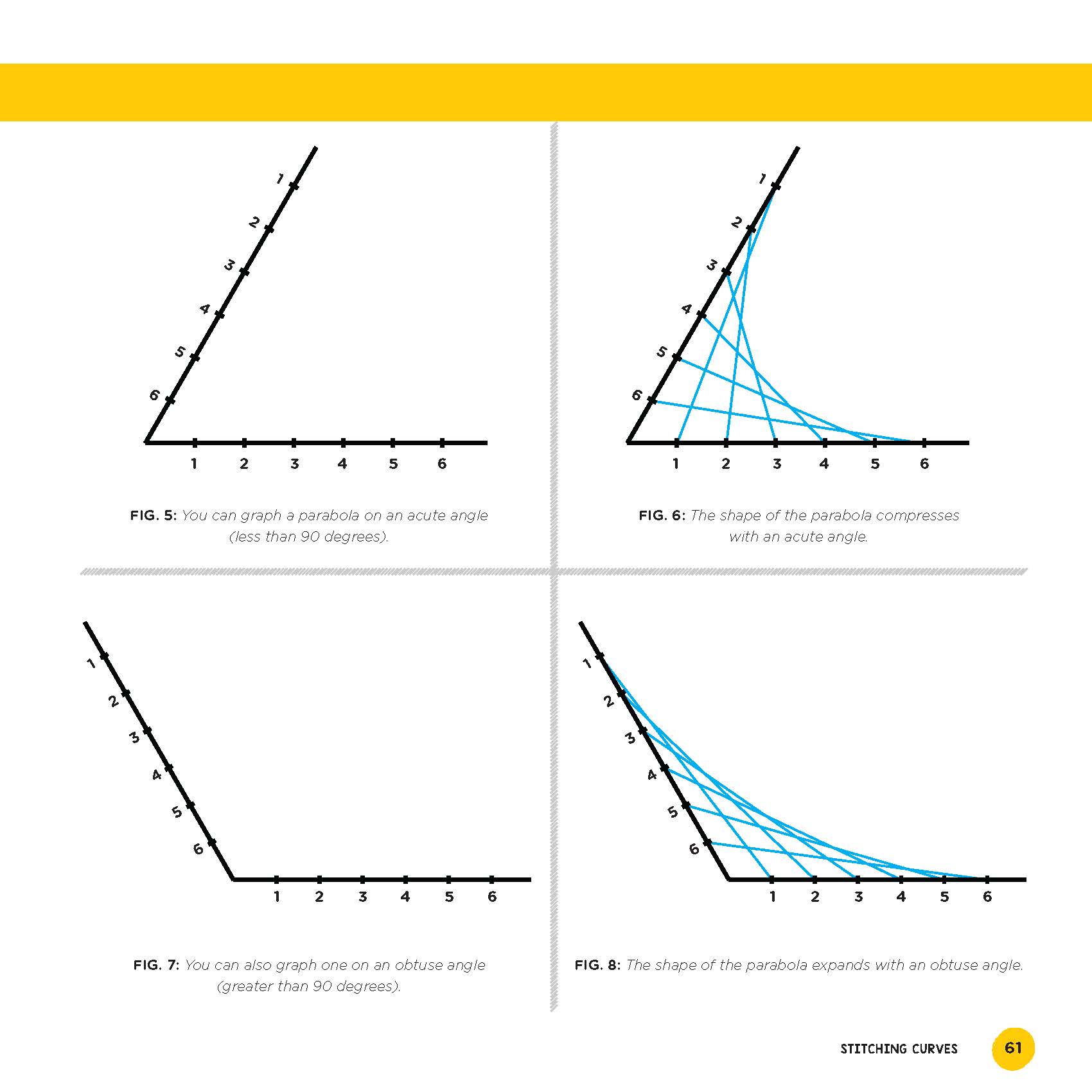 1
2
3
4
5
6
1 2 3 4 5 6

FIG. 5: You can graph a parabola on an acute angle (less than 90 degrees).

1
2
3
4
5
6
1 2 3 4 5 6

FIG. 6: The shape of the parabola compresses with an acute angle.

1
2
3
4
5
6
1 2 3 4 5 6

FIG. 7: You can also graph one on an obtuse angle (greater than 90 degrees).

1
2
3
4
5
6
1 2 3 4 5 6

FIG. 8: The shape of the parabola expands with an obtuse angle.

STITCHING CURVES 61